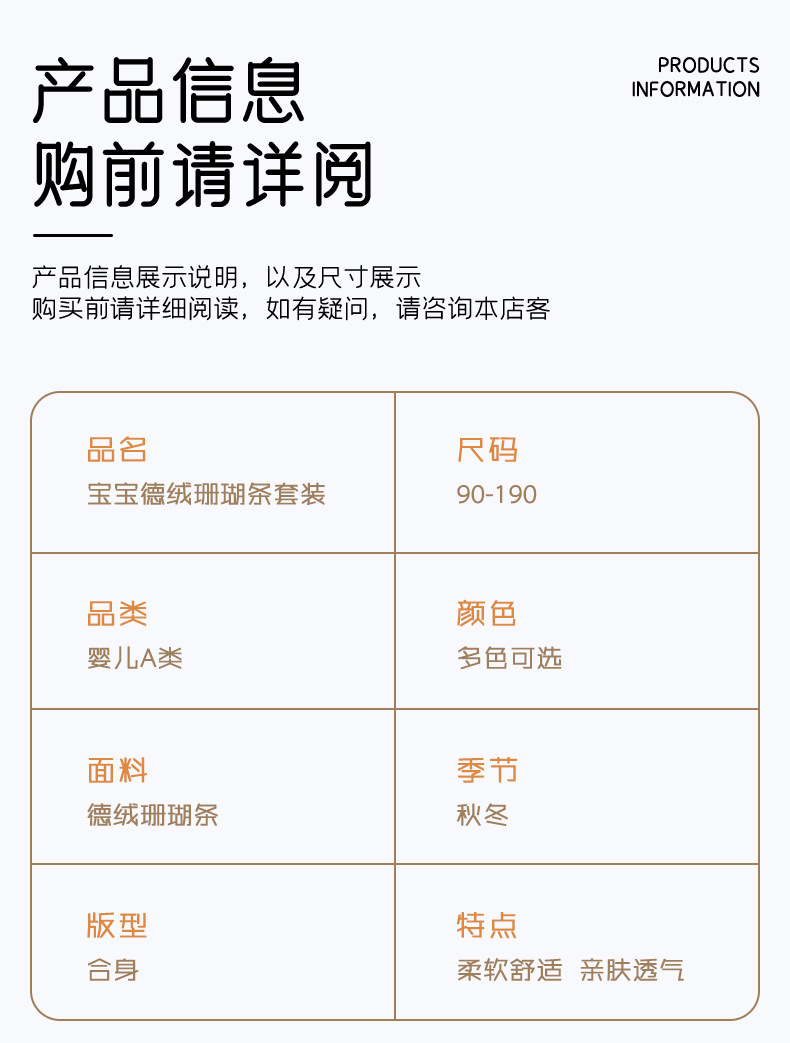 产品信息
购前请详阅

PRODUCTS
INFORMATION

产品信息展示说明，以及尺寸展示
购买前请详细阅读，如有疑问，请咨询本店客

品名
宝宝德绒珊瑚条套装

尺码
90-190

品类
婴儿A类

颜色
多色可选

面料
德绒珊瑚条

季节
秋冬

版型
合身

特点
柔软舒适 亲肤透气